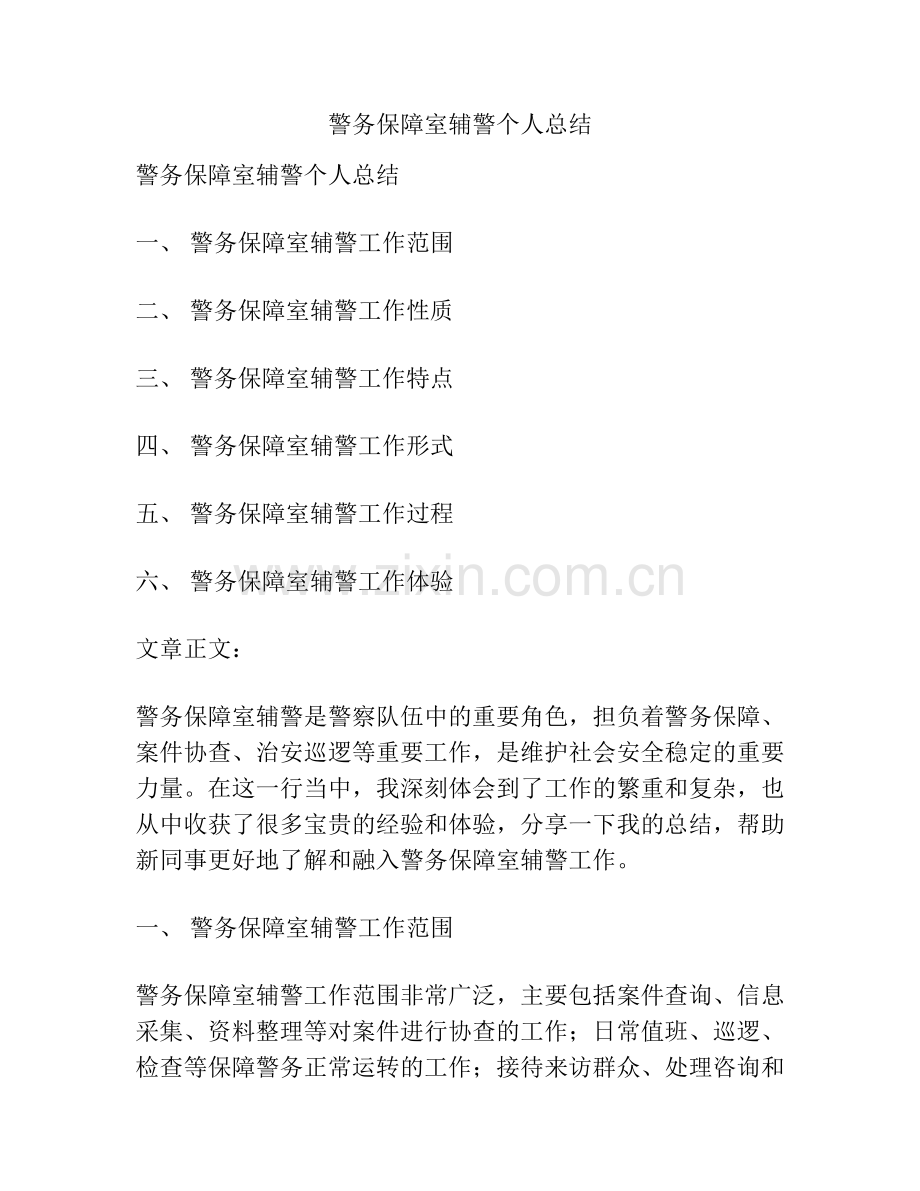 警务保障室辅警个人总结

警务保障室辅警个人总结

一、 警务保障室辅警工作范围

二、 警务保障室辅警工作性质

三、 警务保障室辅警工作特点

四、 警务保障室辅警工作形式

五、 警务保障室辅警工作过程

六、 警务保障室辅警工作体验

www.zixin.com.cn

文章正文：

警务保障室辅警是警察队伍中的重要角色，担负着警务保障、案件协查、治安巡逻等重要工作，是维护社会安全稳定的重要力量。在这一行当中，我深刻体会到了工作的繁重和复杂，也从中收获了很多宝贵的经验和体验，分享一下我的总结，帮助新同事更好地了解和融入警务保障室辅警工作。

一、 警务保障室辅警工作范围

警务保障室辅警工作范围非常广泛，主要包括案件查询、信息采集、资料整理等对案件进行协查的工作；日常值班、巡逻、检查等保障警务正常运转的工作；接待来访群众、处理咨询和